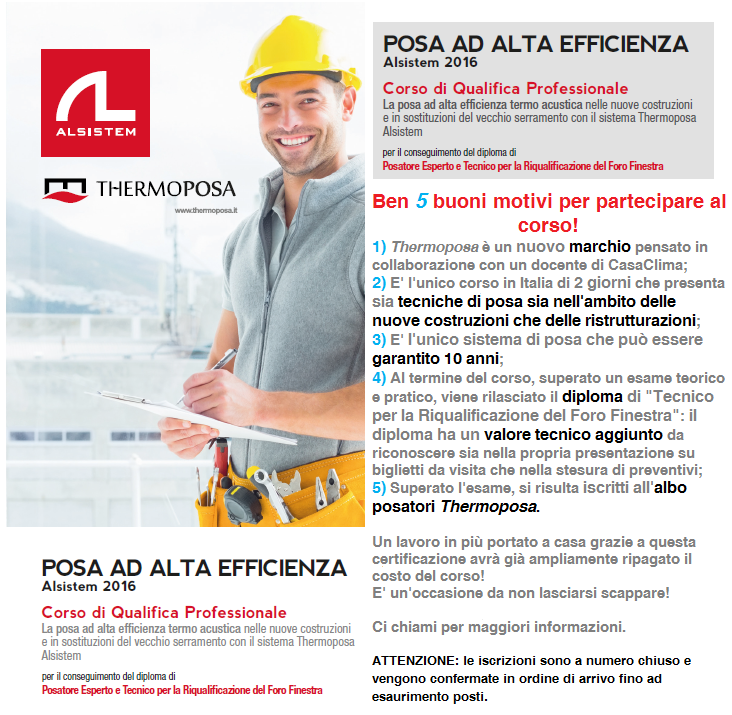 ALSISTEM

THERMOPOSA

www.thermoposa.it

POSA AD ALTA EFFICIENZA
Alsistem 2016

Corso di Qualifica Professionale
La posa ad alta efficienza termo acustica nelle nuove costruzioni e in sostituzioni del vecchio serramento con il sistema Thermoposa Alsistem

per il conseguimento del diploma di
Posatore Esperto e Tecnico per la Riqualificazione del Foro Finestra

POSA AD ALTA EFFICIENZA
Alsistem 2016

Corso di Qualifica Professionale
La posa ad alta efficienza termo acustica nelle nuove costruzioni e in sostituzioni del vecchio serramento con il sistema Thermoposa Alsistem

per il conseguimento del diploma di
Posatore Esperto e Tecnico per la Riqualificazione del Foro Finestra

Ben 5 buoni motivi per partecipare al corso!

1) Thermoposa è un nuovo marchio pensato in collaborazione con un docente di CasaClima;
2) E' l'unico corso in Italia di 2 giorni che presenta sia tecniche di posa sia nell'ambito delle nuove costruzioni che delle ristrutturazioni;
3) E' l'unico sistema di posa che può essere garantito 10 anni;
4) Al termine del corso, superato un esame teorico e pratico, viene rilasciato il diploma di "Tecnico per la Riqualificazione del Foro Finestra": il diploma ha un valore tecnico aggiunto da riconoscere sia nella propria presentazione su biglietti da visita che nella stesura di preventivi;
5) Superato l'esame, si risulta iscritti all'albo posatori Thermoposa.

Un lavoro in più portato a casa grazie a questa certificazione avrà già ampliamente ripagato il costo del corso!
E' un'occasione da non lasciarsi scappare!

Ci chiami per maggiori informazioni.

ATTENZIONE: le iscrizioni sono a numero chiuso e vengono confermate in ordine di arrivo fino ad esaurimento posti.